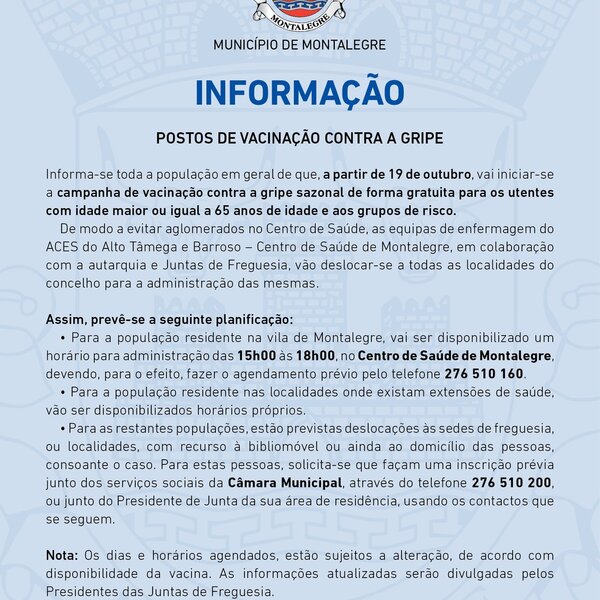 MONTALEGRE

MUNICÍPIO DE MONTALEGRE

INFORMAÇÃO

POSTOS DE VACINAÇÃO CONTRA A GRIPE

Informa-se toda a população em geral de que, a partir de 19 de outubro, vai iniciar-se a campanha de vacinação contra a gripe sazonal de forma gratuita para os utentes com idade maior ou igual a 65 anos de idade e aos grupos de risco.

De modo a evitar aglomerados no Centro de Saúde, as equipas de enfermagem do ACES do Alto Tâmega e Barroso – Centro de Saúde de Montalegre, em colaboração com a autarquia e Juntas de Freguesia, vão deslocar-se a todas as localidades do concelho para a administração das mesmas.

Assim, prevê-se a seguinte planificação:

• Para a população residente na vila de Montalegre, vai ser disponibilizado um horário para administração das 15h00 às 18h00, no Centro de Saúde de Montalegre, devendo, para o efeito, fazer o agendamento prévio pelo telefone 276 510 160.

• Para a população residente nas localidades onde existam extensões de saúde, vão ser disponibilizados horários próprios.

• Para as restantes populações, estão previstas deslocações às sedes de freguesia, ou localidades, com recurso à bibliomóvel ou ainda ao domicílio das pessoas, consoante o caso. Para estas pessoas, solicita-se que façam uma inscrição prévia junto dos serviços sociais da Câmara Municipal, através do telefone 276 510 200, ou junto do Presidente de Junta da sua área de residência, usando os contactos que se seguem.

Nota: Os dias e horários agendados, estão sujeitos a alteração, de acordo com disponibilidade da vacina. As informações atualizadas serão divulgadas pelos Presidentes das Juntas de Freguesia.